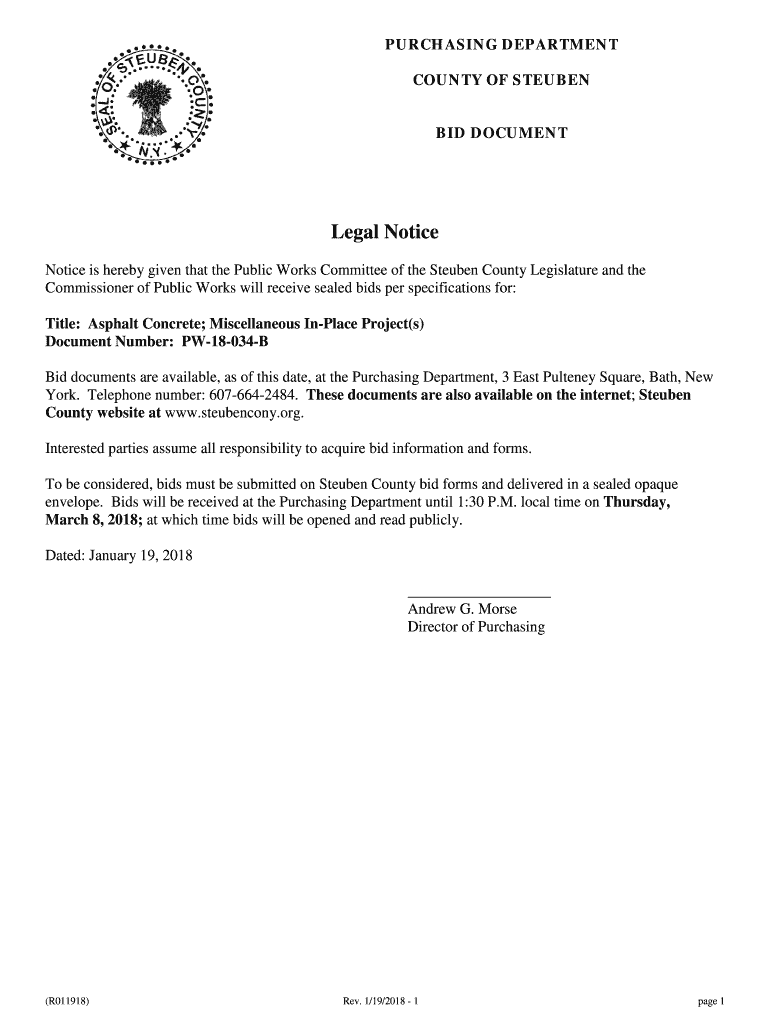 SEAL OF STEUBEN COUNTY N.Y.

PURCHASING DEPARTMENT

COUNTY OF STEUBEN

BID DOCUMENT

Legal Notice

Notice is hereby given that the Public Works Committee of the Steuben County Legislature and the Commissioner of Public Works will receive sealed bids per specifications for:

Title: Asphalt Concrete; Miscellaneous In-Place Project(s)
Document Number: PW-18-034-B

Bid documents are available, as of this date, at the Purchasing Department, 3 East Pulteney Square, Bath, New York. Telephone number: 607-664-2484. These documents are also available on the internet; Steuben County website at www.steubencony.org.

Interested parties assume all responsibility to acquire bid information and forms.

To be considered, bids must be submitted on Steuben County bid forms and delivered in a sealed opaque envelope. Bids will be received at the Purchasing Department until 1:30 P.M. local time on Thursday, March 8, 2018; at which time bids will be opened and read publicly.

Dated: January 19, 2018

Andrew G. Morse
Director of Purchasing

(R011918)

Rev. 1/19/2018 - 1

page 1